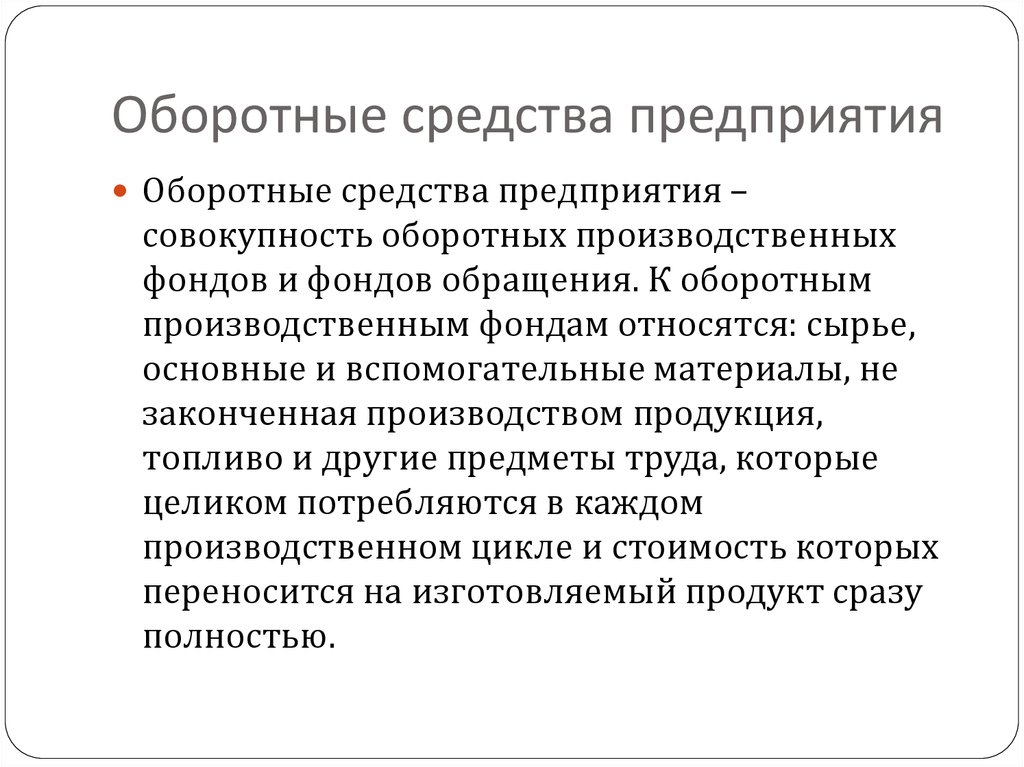 Оборотные средства предприятия

Оборотные средства предприятия – совокупность оборотных производственных фондов и фондов обращения. К оборотным производственным фондам относятся: сырье, основные и вспомогательные материалы, не законченная производством продукция, топливо и другие предметы труда, которые целиком потребляются в каждом производственном цикле и стоимость которых переносится на изготовляемый продукт сразу полностью.